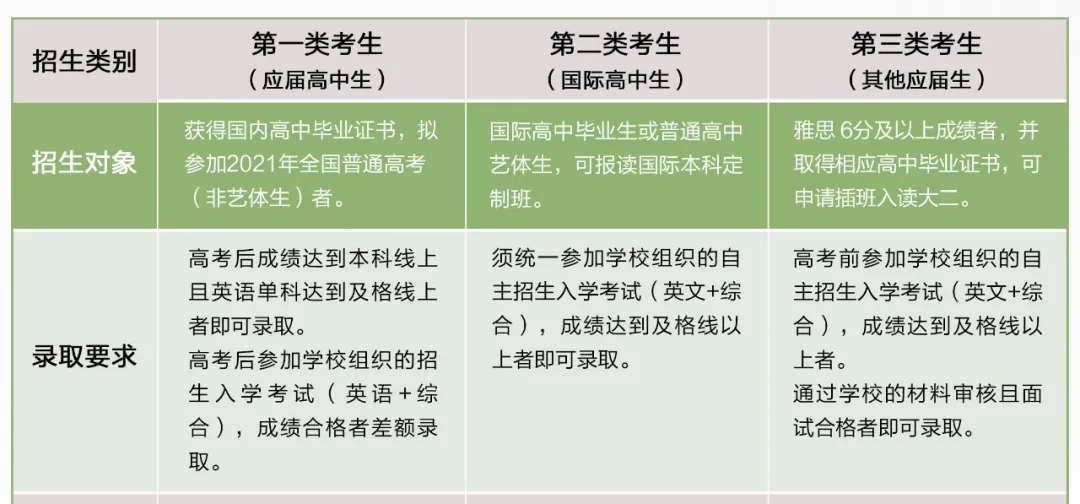 | 招生类别 | 第一类考生（应届高中生） | 第二类考生（国际高中生） | 第三类考生（其他应届生） |
|---|---|---|---|
| 招生对象 | 获得国内高中毕业证书，拟参加2021年全国普通高考（非艺体生）者。 | 国际高中毕业生或普通高中艺体生，可报读国际本科定制班。 | 雅思6分及以上成绩者，并取得相应高中毕业证书，可申请插班入读大二。 |
| 录取要求 | 高考后成绩达到本科线上且英语单科达到及格线上者即可录取。高考后参加学校组织的招生入学考试（英语+综合），成绩合格者差额录取。 | 须统一参加学校组织的自主招生入学考试（英文+综合），成绩达到及格线以上者即可录取。 | 高考前参加学校组织的自主招生入学考试（英文+综合），成绩达到及格线以上者。通过学校的材料审核且面试合格者即可录取。 |